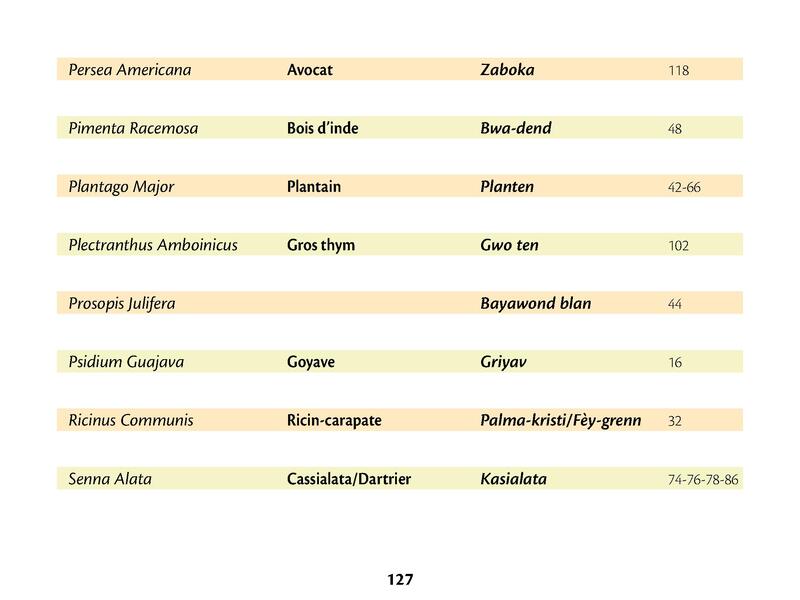 | Persea Americana | Avocat | Zaboka | 118 |
|---|---|---|---|
| Pimenta Racemosa | Bois d'inde | Bwa-dend | 48 |
| Plantago Major | Plantain | Planten | 42-66 |
| Plectranthus Amboinicus | Gros thym | Gwo ten | 102 |
| Prosopis Julifera | | Bayawond blan | 44 |
| Psidium Guajava | Goyave | Griyav | 16 |
| Ricinus Communis | Ricin-carapate | Palma-kristi/Fèy-grenn | 32 |
| Senna Alata | Cassialata/Dartrier | Kasialata | 74-76-78-86 |

127